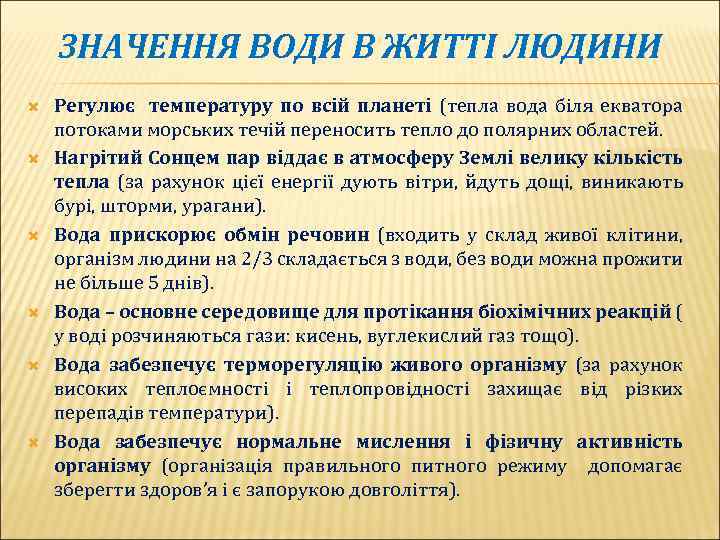 ЗНАЧЕННЯ ВОДИ В ЖИТТІ ЛЮДИНИ

Регулює температуру по всій планеті (тепла вода біля екватора потоками морських течій переносить тепло до полярних областей.

Нагрітий Сонцем пар віддає в атмосферу Землі велику кількість тепла (за рахунок цієї енергії дують вітри, йдуть дощі, виникають бурі, шторми, урагани).

Вода прискорює обмін речовин (входить у склад живої клітини, організм людини на 2/3 складається з води, без води можна прожити не більше 5 днів).

Вода – основне середовище для протікання біохімічних реакцій ( у воді розчиняються гази: кисень, вуглекислий газ тощо).

Вода забезпечує терморегуляцію живого організму (за рахунок високих теплоємності і теплопровідності захищає від різких перепадів температури).

Вода забезпечує нормальне мислення і фізичну активність організму (організація правильного питного режиму допомагає зберегти здоров'я і є запорукою довголіття).